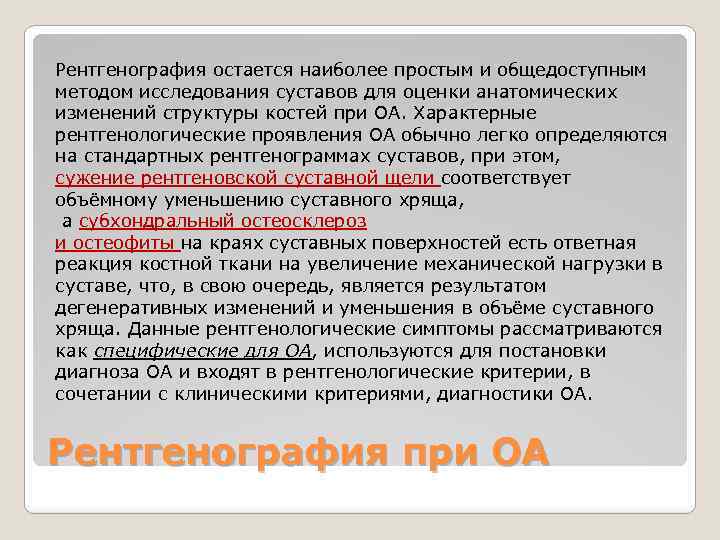 Рентгенография остается наиболее простым и общедоступным методом исследования суставов для оценки анатомических изменений структуры костей при ОА. Характерные рентгенологические проявления ОА обычно легко определяются на стандартных рентгенограммах суставов, при этом, сужение рентгеновской суставной щели соответствует объёмному уменьшению суставного хряща, а субхондральный остеосклероз и остеофиты на краях суставных поверхностей есть ответная реакция костной ткани на увеличение механической нагрузки в суставе, что, в свою очередь, является результатом дегенеративных изменений и уменьшения в объёме суставного хряща. Данные рентгенологические симптомы рассматриваются как специфические для ОА, используются для постановки диагноза ОА и входят в рентгенологические критерии, в сочетании с клиническими критериями, диагностики ОА.

Рентгенография при ОА